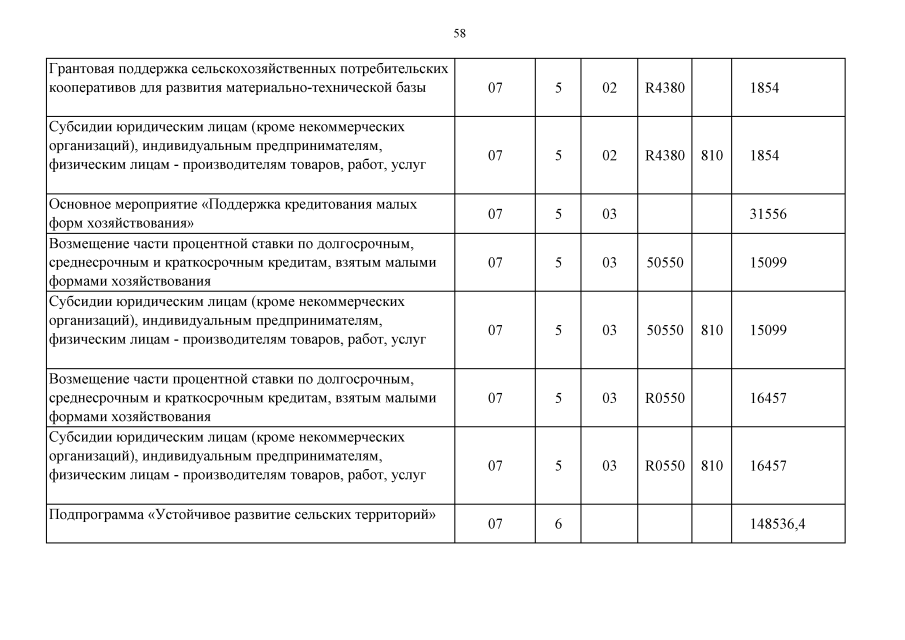 58

| | | | | | | |
|---|---|---|---|---|---|---|
| Грантовая поддержка сельскохозяйственных потребительских кооперативов для развития материально-технической базы | 07 | 5 | 02 | R4380 | | 1854 |
| Субсидии юридическим лицам (кроме некоммерческих организаций), индивидуальным предпринимателям, физическим лицам - производителям товаров, работ, услуг | 07 | 5 | 02 | R4380 | 810 | 1854 |
| Основное мероприятие «Поддержка кредитования малых форм хозяйствования» | 07 | 5 | 03 | | | 31556 |
| Возмещение части процентной ставки по долгосрочным, среднесрочным и краткосрочным кредитам, взятым малыми формами хозяйствования | 07 | 5 | 03 | 50550 | | 15099 |
| Субсидии юридическим лицам (кроме некоммерческих организаций), индивидуальным предпринимателям, физическим лицам - производителям товаров, работ, услуг | 07 | 5 | 03 | 50550 | 810 | 15099 |
| Возмещение части процентной ставки по долгосрочным, среднесрочным и краткосрочным кредитам, взятым малыми формами хозяйствования | 07 | 5 | 03 | R0550 | | 16457 |
| Субсидии юридическим лицам (кроме некоммерческих организаций), индивидуальным предпринимателям, физическим лицам - производителям товаров, работ, услуг | 07 | 5 | 03 | R0550 | 810 | 16457 |
| Подпрограмма «Устойчивое развитие сельских территорий» | 07 | 6 | | | | 148536,4 |